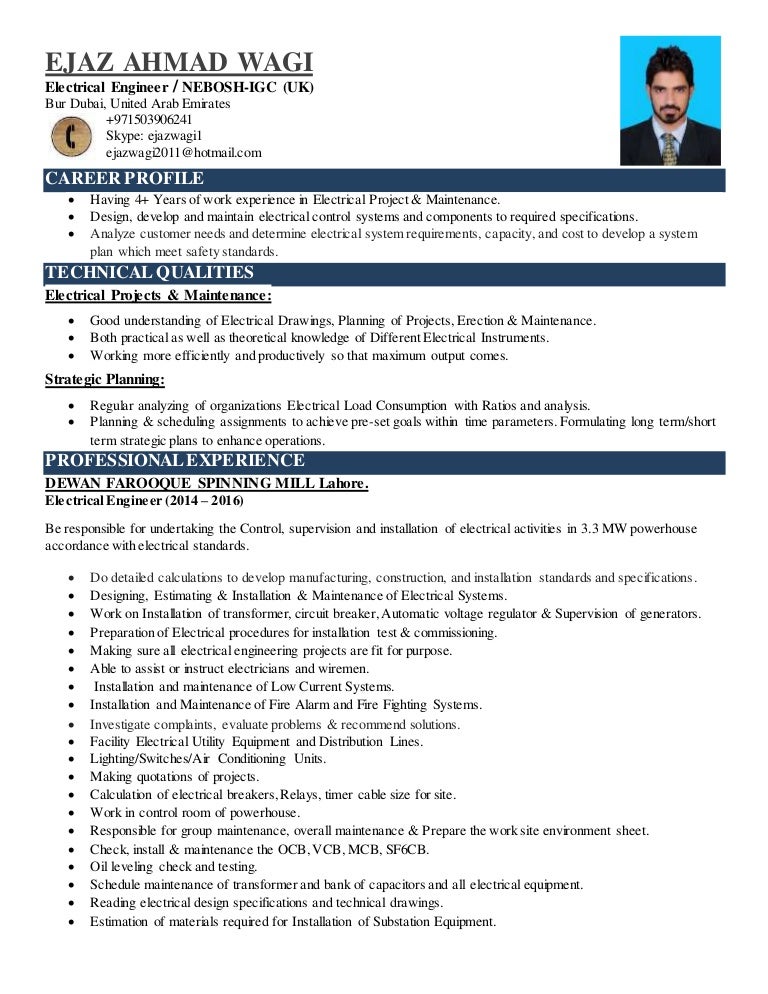 EJAZ AHMAD WAGI

Electrical Engineer / NEBOSH-IGC (UK)
Bur Dubai, United Arab Emirates
+971503906241
Skype: ejazwagi1
ejazwagi2011@hotmail.com

CAREER PROFILE

- Having 4+ Years of work experience in Electrical Project & Maintenance.
- Design, develop and maintain electrical control systems and components to required specifications.
- Analyze customer needs and determine electrical system requirements, capacity, and cost to develop a system plan which meet safety standards.

TECHNICAL QUALITIES

Electrical Projects & Maintenance:

- Good understanding of Electrical Drawings, Planning of Projects, Erection & Maintenance.
- Both practical as well as theoretical knowledge of Different Electrical Instruments.
- Working more efficiently and productively so that maximum output comes.

Strategic Planning:

- Regular analyzing of organizations Electrical Load Consumption with Ratios and analysis.
- Planning & scheduling assignments to achieve pre-set goals within time parameters. Formulating long term/short term strategic plans to enhance operations.

PROFESSIONAL EXPERIENCE

DEWAN FAROOQUE SPINNING MILL Lahore.
Electrical Engineer (2014 – 2016)

Be responsible for undertaking the Control, supervision and installation of electrical activities in 3.3 MW powerhouse accordance with electrical standards.

- Do detailed calculations to develop manufacturing, construction, and installation standards and specifications.
- Designing, Estimating & Installation & Maintenance of Electrical Systems.
- Work on Installation of transformer, circuit breaker, Automatic voltage regulator & Supervision of generators.
- Preparation of Electrical procedures for installation test & commissioning.
- Making sure all electrical engineering projects are fit for purpose.
- Able to assist or instruct electricians and wiremen.
- Installation and maintenance of Low Current Systems.
- Installation and Maintenance of Fire Alarm and Fire Fighting Systems.
- Investigate complaints, evaluate problems & recommend solutions.
- Facility Electrical Utility Equipment and Distribution Lines.
- Lighting/Switches/Air Conditioning Units.
- Making quotations of projects.
- Calculation of electrical breakers, Relays, timer cable size for site.
- Work in control room of powerhouse.
- Responsible for group maintenance, overall maintenance & Prepare the work site environment sheet.
- Check, install & maintenance the OCB, VCB, MCB, SF6CB.
- Oil leveling check and testing.
- Schedule maintenance of transformer and bank of capacitors and all electrical equipment.
- Reading electrical design specifications and technical drawings.
- Estimation of materials required for Installation of Substation Equipment.